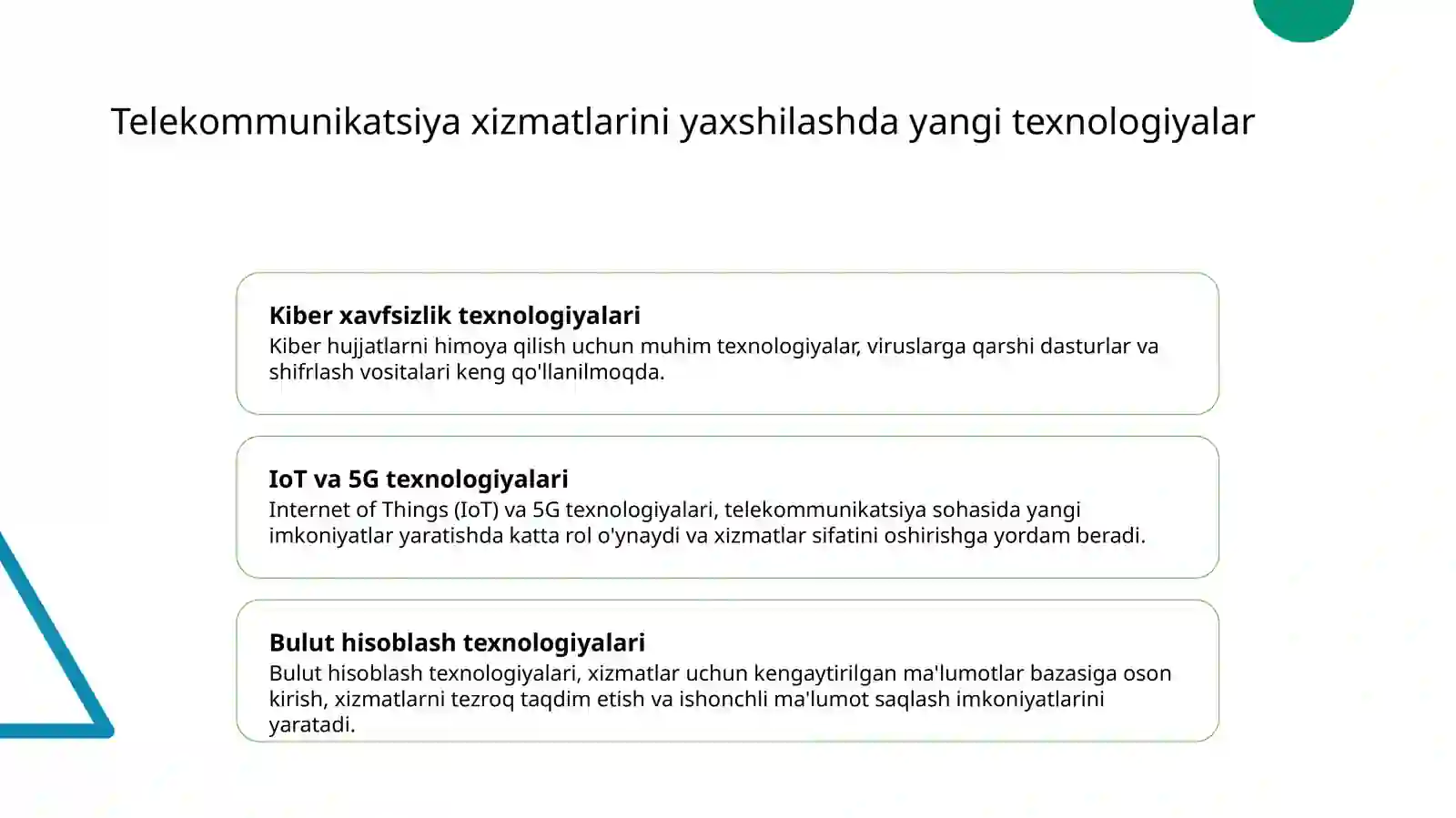 Telekommunikatsiya xizmatlarini yaxshilashda yangi texnologiyalar

Kiber xavfsizlik texnologiyalari
Kiber hujjatlarni himoya qilish uchun muhim texnologiyalar, viruslarga qarshi dasturlar va shifrlash vositalari keng qo'llanilmoqda.

IoT va 5G texnologiyalari
Internet of Things (IoT) va 5G texnologiyalari, telekommunikatsiya sohasida yangi imkoniyatlar yaratishda katta rol o'ynaydi va xizmatlar sifatini oshirishga yordam beradi.

Bulut hisoblash texnologiyalari
Bulut hisoblash texnologiyalari, xizmatlar uchun kengaytirilgan ma'lumotlar bazasiga oson kirish, xizmatlarni tezroq taqdim etish va ishonchli ma'lumot saqlash imkoniyatlarini yaratadi.